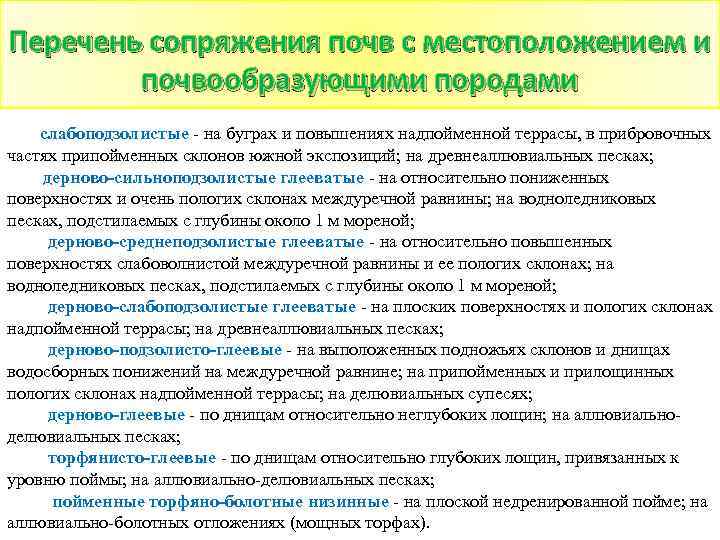 Перечень сопряжения почв с местоположением и почвообразующими породами

слабоподзолистые - на буграх и повышениях надпойменной террасы, в прибровочных частях припойменных склонов южной экспозиций; на древнеаллювиальных песках;

дерново-сильноподзолистые глееватые - на относительно пониженных поверхностях и очень пологих склонах междуречной равнины; на водноледниковых песках, подстилаемых с глубины около 1 м мореной;

дерново-среднеподзолистые глееватые - на относительно повышенных поверхностях слабоволнистой междуречной равнины и ее пологих склонах; на водноледниковых песках, подстилаемых с глубины около 1 м мореной;

дерново-слабоподзолистые глееватые - на плоских поверхностях и пологих склонах надпойменной террасы; на древнеаллювиальных песках;

дерново-подзолисто-глеевые - на выположенных подножьях склонов и днищах водосборных понижений на междуречной равнине; на припойменных и прилощинных пологих склонах надпойменной террасы; на делювиальных супесях;

дерново-глеевые - по днищам относительно неглубоких лощин; на аллювиально-делювиальных песках;

торфянисто-глеевые - по днищам относительно глубоких лощин, привязанных к уровню поймы; на аллювиально-делювиальных песках;

пойменные торфяно-болотные низинные - на плоской недренированной пойме; на аллювиально-болотных отложениях (мощных торфах).